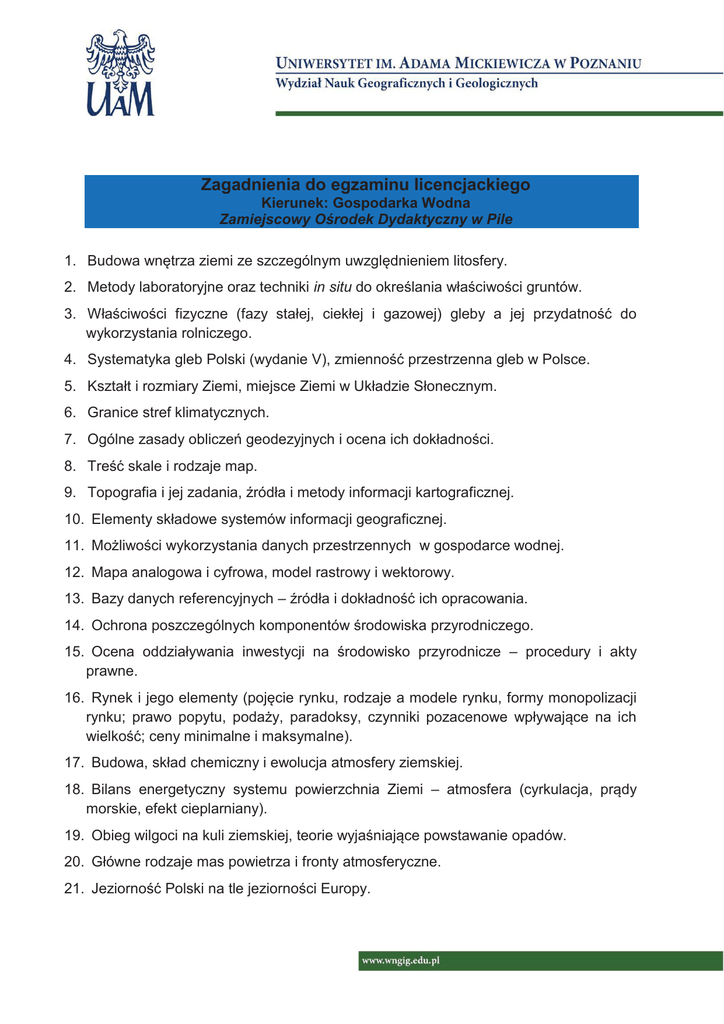 UAM

UNIWERSYTET IM. ADAMA MICKIEWICZA W POZNANIU
Wydział Nauk Geograficznych i Geologicznych

Zagadnienia do egzaminu licencjackiego
Kierunek: Gospodarka Wodna
Zamiejscowy Ośrodek Dydaktyczny w Pile

1. Budowa wnętrza ziemi ze szczególnym uwzględnieniem litosfery.
2. Metody laboratoryjne oraz techniki in situ do określania właściwości gruntów.
3. Właściwości fizyczne (fazy stałej, ciekłej i gazowej) gleby a jej przydatność do wykorzystania rolniczego.
4. Systematyka gleb Polski (wydanie V), zmienność przestrzenna gleb w Polsce.
5. Kształt i rozmiary Ziemi, miejsce Ziemi w Układzie Słonecznym.
6. Granice stref klimatycznych.
7. Ogólne zasady obliczeń geodezyjnych i ocena ich dokładności.
8. Treść skale i rodzaje map.
9. Topografia i jej zadania, źródła i metody informacji kartograficznej.
10. Elementy składowe systemów informacji geograficznej.
11. Możliwości wykorzystania danych przestrzennych w gospodarce wodnej.
12. Mapa analogowa i cyfrowa, model rastrowy i wektorowy.
13. Bazy danych referencyjnych – źródła i dokładność ich opracowania.
14. Ochrona poszczególnych komponentów środowiska przyrodniczego.
15. Ocena oddziaływania inwestycji na środowisko przyrodnicze – procedury i akty prawne.
16. Rynek i jego elementy (pojęcie rynku, rodzaje a modele rynku, formy monopolizacji rynku; prawo popytu, podaży, paradoksy, czynniki pozacenowe wpływające na ich wielkość; ceny minimalne i maksymalne).
17. Budowa, skład chemiczny i ewolucja atmosfery ziemskiej.
18. Bilans energetyczny systemu powierzchnia Ziemi – atmosfera (cyrkulacja, prądy morskie, efekt cieplarniany).
19. Obieg wilgoci na kuli ziemskiej, teorie wyjaśniające powstawanie opadów.
20. Główne rodzaje mas powietrza i fronty atmosferyczne.
21. Jeziorność Polski na tle jeziorności Europy.

www.wngig.edu.pl